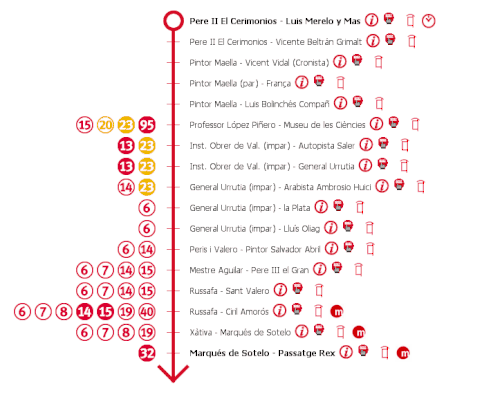 Pere II El Cerimonios - Luis Merelo y Mas
Pere II El Cerimonios - Vicente Beltrán Grimalt
Pintor Maella - Vicent Vidal (Cronista)
Pintor Maella (par) - França
Pintor Maella - Luis Bolinchés Compañ
15 20 23 95 Professor López Piñero - Museu de les Ciències
13 23 Inst. Obrer de Val. (impar) - Autopista Saler
13 23 Inst. Obrer de Val. (impar) - General Urrutia
14 23 General Urrutia (impar) - Arabista Ambrosio Huici
6 General Urrutia (impar) - la Plata
6 General Urrutia (impar) - Lluís Oliag
6 14 Peris i Valero - Pintor Salvador Abril
6 7 14 15 Mestre Aguilar - Pere III el Gran
6 7 14 15 Russafa - Sant Valero
6 7 8 14 15 19 40 Russafa - Ciril Amorós m
6 7 8 19 Xàtiva - Marqués de Sotelo m
32 Marqués de Sotelo - Passatge Rex m